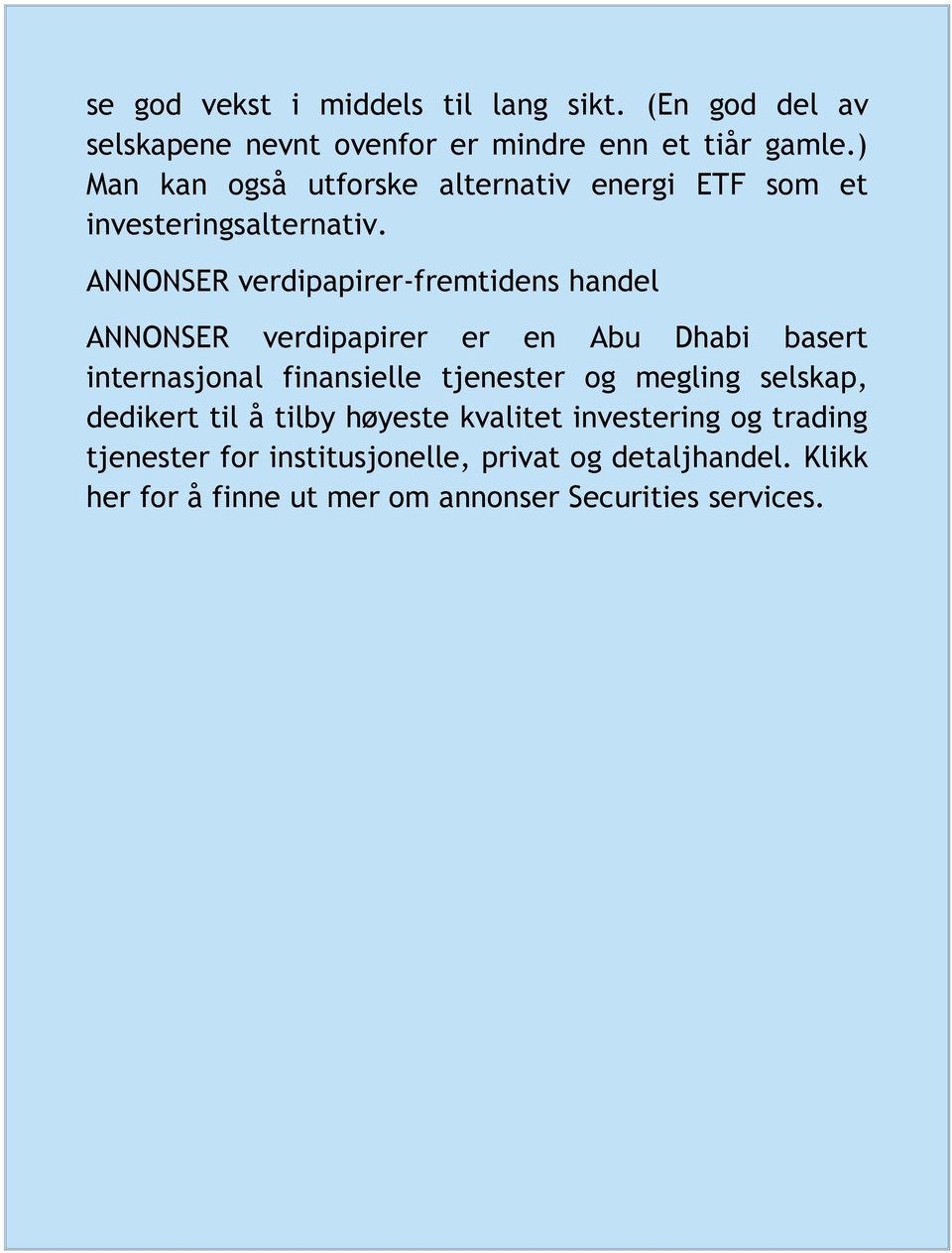 se god vekst i middels til lang sikt. (En god del av selskapene nevnt ovenfor er mindre enn et tiår gamle.) Man kan også utforske alternativ energi ETF som et investeringsalternativ.

ANNONSER verdipapirer-fremtidens handel

ANNONSER verdipapirer er en Abu Dhabi basert internasjonal finansielle tjenester og megling selskap, dedikert til å tilby høyeste kvalitet investering og trading tjenester for institusjonelle, privat og detaljhandel. Klikk her for å finne ut mer om annonser Securities services.